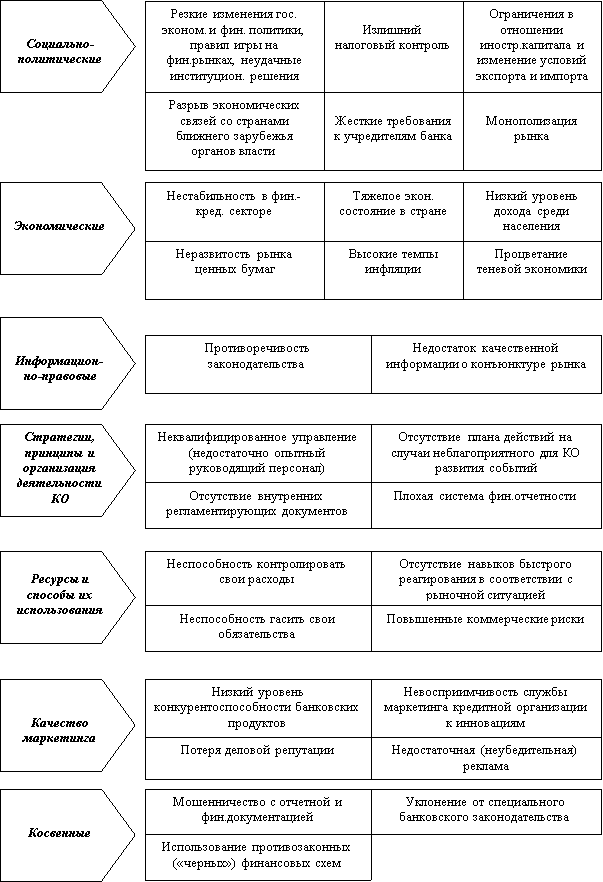 Социально-политические

| Резкие изменения гос. эконом. и фин. политики, правил игры на фин.рынках, неудачные институцион. решения | Излишний налоговый контроль | Ограничения в отношении иностр.капитала и изменение условий экспорта и импорта |
|---|---|---|
| Разрыв экономических связей со странами ближнего зарубежья органов власти | Жесткие требования к учредителям банка | Монополизация рынка |

Экономические

| Нестабильность в фин.-кред. секторе | Тяжелое экон. состояние в стране | Низкий уровень дохода среди населения |
|---|---|---|
| Неразвитость рынка ценных бумаг | Высокие темпы инфляции | Процветание теневой экономики |

Информационно-правовые

| Противоречивость законодательства | Недостаток качественной информации о конъюнктуре рынка |
|---|---|

Стратегии, принципы и организация деятельности КО

| Неквалифицированное управление (недостаточно опытный руководящий персонал) | Отсутствие плана действий на случаи неблагоприятного для КО развития событий |
|---|---|
| Отсутствие внутренних регламентирующих документов | Плохая система фин.отчетности |

Ресурсы и способы их использования

| Неспособность контролировать свои расходы | Отсутствие навыков быстрого реагирования в соответствии с рыночной ситуацией |
|---|---|
| Неспособность гасить свои обязательства | Повышенные коммерческие риски |

Качество маркетинга

| Низкий уровень конкурентоспособности банковских продуктов | Невосприимчивость службы маркетинга кредитной организации к инновациям |
|---|---|
| Потеря деловой репутации | Недостаточная (неубедительная) реклама |

Косвенные

| Мошенничество с отчетной и фин.документацией | Уклонение от специального банковского законодательства |
|---|---|
| Использование противозаконных («черных») финансовых схем | |